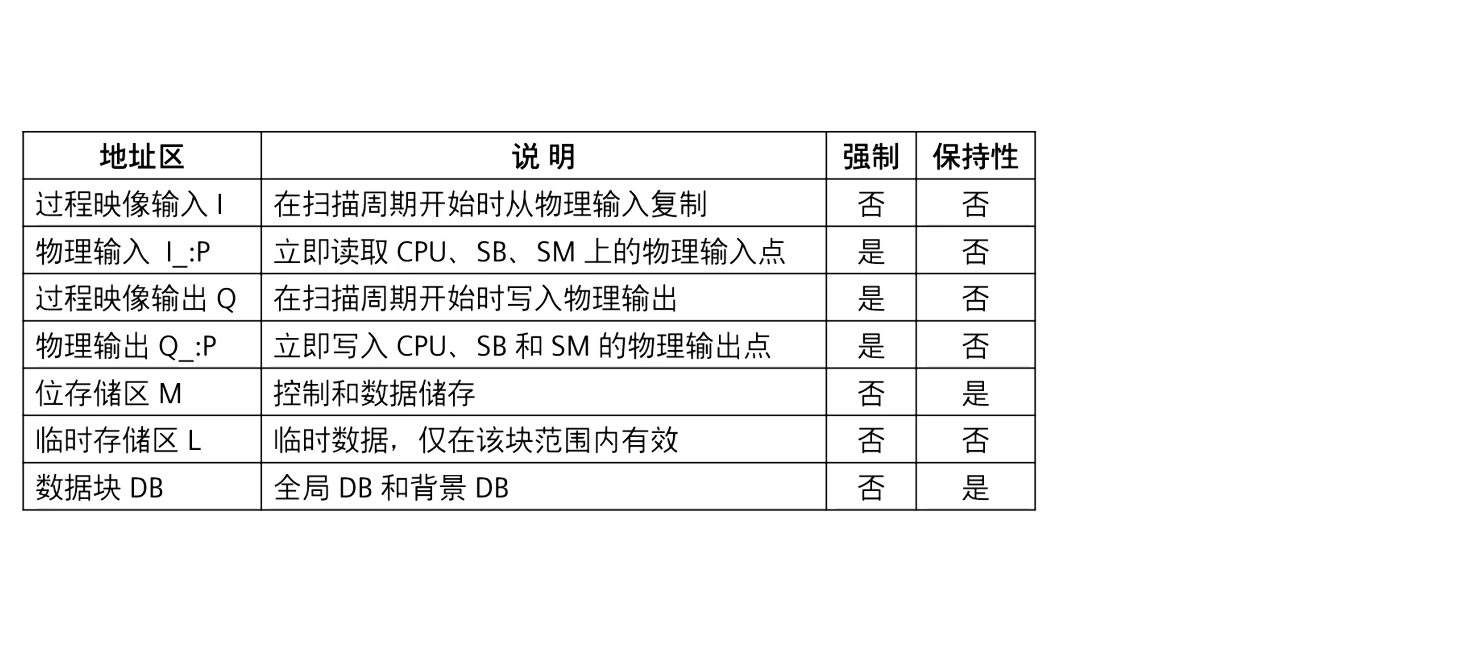 | 地址区 | 说 明 | 强制 | 保持性 |
|---|---|---|---|
| 过程映像输入 I | 在扫描周期开始时从物理输入复制 | 否 | 否 |
| 物理输入 I_:P | 立即读取 CPU、SB、SM 上的物理输入点 | 是 | 否 |
| 过程映像输出 Q | 在扫描周期开始时写入物理输出 | 是 | 否 |
| 物理输出 Q_:P | 立即写入 CPU、SB 和 SM 的物理输出点 | 是 | 否 |
| 位存储区 M | 控制和数据储存 | 否 | 是 |
| 临时存储区 L | 临时数据，仅在该块范围内有效 | 否 | 否 |
| 数据块 DB | 全局 DB 和背景 DB | 否 | 是 |